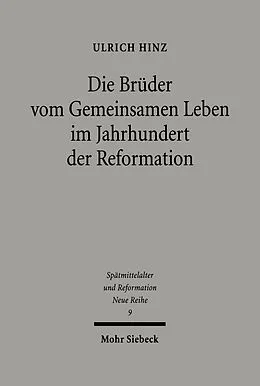 ULRICH HINZ

Die Brüder vom Gemeinsamen Leben im Jahrhundert der Reformation

Spätmittelalter und Reformation Neue Reihe 9

Mohr Siebeck